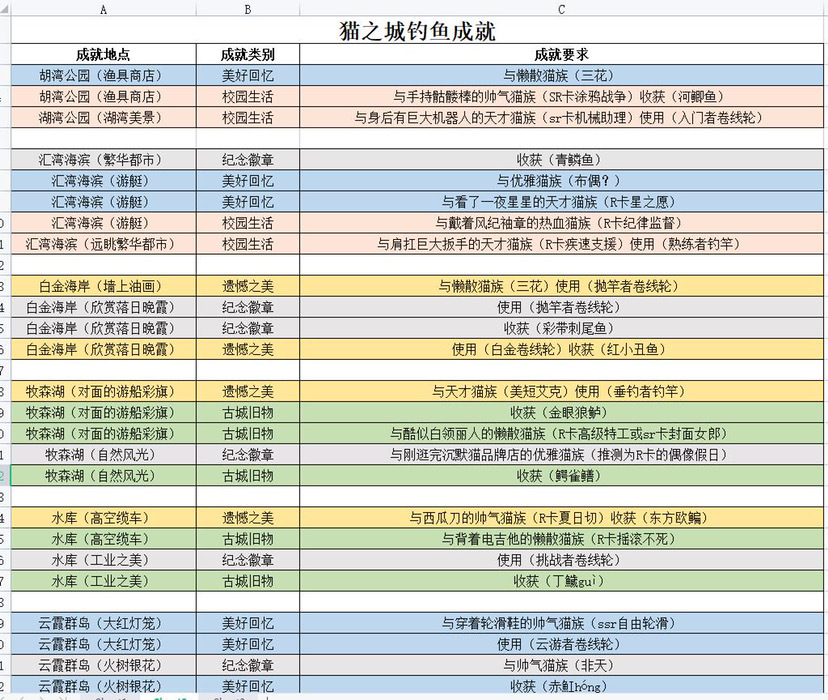 | A | B | C |
|---|---|---|
| 猫之城钓鱼成就 | | |
| 成就地点 | 成就类别 | 成就要求 |
| 胡湾公园（渔具商店） | 美好回忆 | 与懒散猫族（三花） |
| 胡湾公园（渔具商店） | 校园生活 | 与手持骷髅棒的帅气猫族（SR卡涂鸦战争）收获（河鲫鱼） |
| 湖湾公园（湖湾美景） | 校园生活 | 与身后有巨大机器人的天才猫族（sr卡机械助理）使用（入门者卷线轮） |
| | | |
| 汇湾海滨（繁华都市） | 纪念徽章 | 收获（青鳞鱼） |
| 汇湾海滨（游艇） | 美好回忆 | 与优雅猫族（布偶？） |
| 汇湾海滨（游艇） | 美好回忆 | 与看了一夜星星的天才猫族（R卡星之愿） |
| 汇湾海滨（游艇） | 校园生活 | 与戴着风纪袖章的热血猫族（R卡纪律监督） |
| 汇湾海滨（远眺繁华都市） | 校园生活 | 与肩扛巨大扳手的天才猫族（R卡疾速支援）使用（熟练者钓竿） |
| | | |
| 白金海岸（墙上油画） | 遗憾之美 | 与懒散猫族（三花）使用（抛竿者卷线轮） |
| 白金海岸（欣赏落日晚霞） | 纪念徽章 | 使用（抛竿者卷线轮） |
| 白金海岸（欣赏落日晚霞） | 纪念徽章 | 收获（彩带刺尾鱼） |
| 白金海岸（欣赏落日晚霞） | 遗憾之美 | 使用（白金卷线轮）收获（红小丑鱼） |
| | | |
| 牧森湖（对面的游船彩旗） | 遗憾之美 | 与天才猫族（美短艾克）使用（垂钓者钓竿） |
| 牧森湖（对面的游船彩旗） | 古城旧物 | 收获（金眼狼鲈） |
| 牧森湖（对面的游船彩旗） | 古城旧物 | 与酷似白领丽人的懒散猫族（R卡高级特工或sr卡封面女郎） |
| 牧森湖（自然风光） | 纪念徽章 | 与刚逛完沉默猫品牌店的优雅猫族（推测为R卡的偶像假日） |
| 牧森湖（自然风光） | 古城旧物 | 收获（鳄雀鳝） |
| | | |
| 水库（高空缆车） | 遗憾之美 | 与西瓜刀的帅气猫族（R卡夏日切）收获（东方欧鳊） |
| 水库（高空缆车） | 古城旧物 | 与背着电吉他的懒散猫族（R卡摇滚不死） |
| 水库（工业之美） | 纪念徽章 | 使用（挑战者卷线轮） |
| 水库（工业之美） | 古城旧物 | 收获（丁鱥guì） |
| | | |
| 云霞群岛（大红灯笼） | 美好回忆 | 与穿着轮滑鞋的帅气猫族（ssr自由轮滑） |
| 云霞群岛（大红灯笼） | 美好回忆 | 使用（云游者卷线轮） |
| 云霞群岛（火树银花） | 纪念徽章 | 与帅气猫族（非天） |
| 云霞群岛（火树银花） | 美好回忆 | 收获（赤魟hóng） |